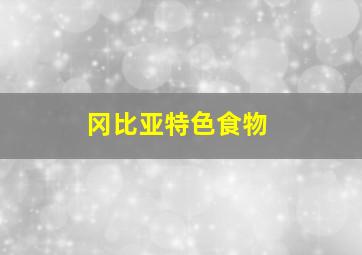 冈比亚特色食物